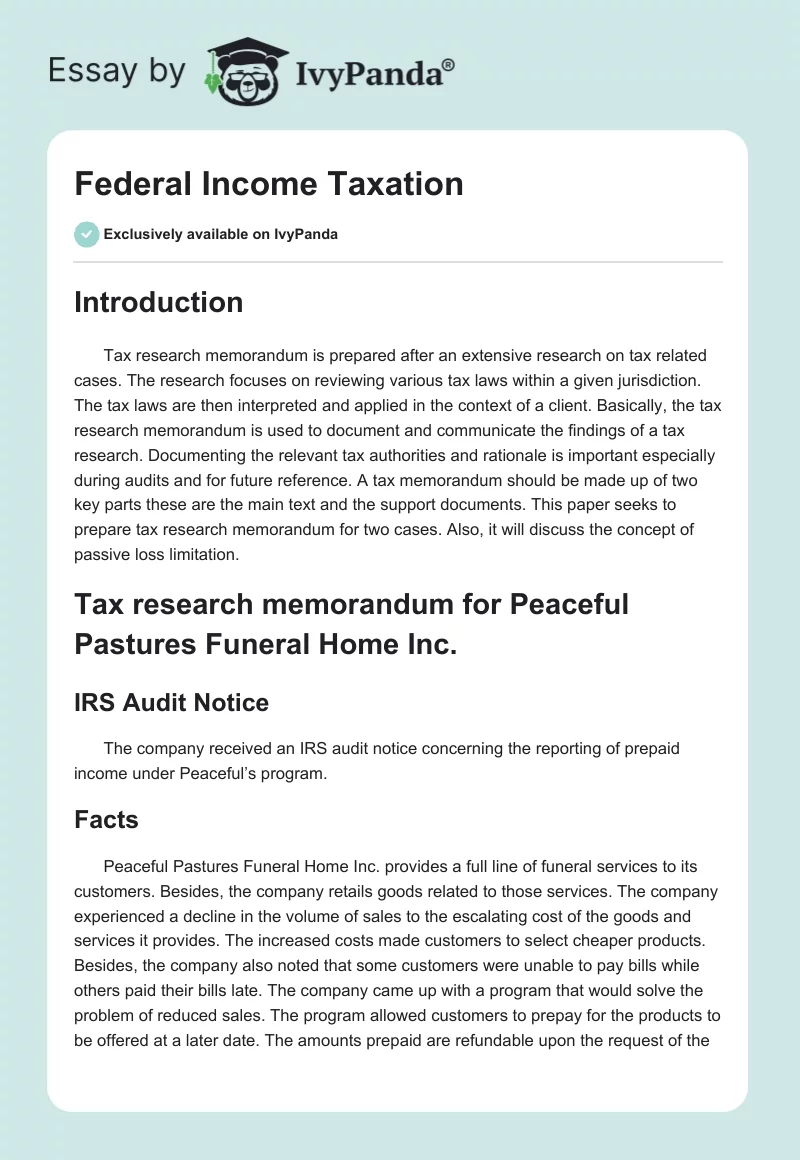 Essay by IvyPanda®

Federal Income Taxation

Exclusively available on IvyPanda

Introduction

Tax research memorandum is prepared after an extensive research on tax related cases. The research focuses on reviewing various tax laws within a given jurisdiction. The tax laws are then interpreted and applied in the context of a client. Basically, the tax research memorandum is used to document and communicate the findings of a tax research. Documenting the relevant tax authorities and rationale is important especially during audits and for future reference. A tax memorandum should be made up of two key parts these are the main text and the support documents. This paper seeks to prepare tax research memorandum for two cases. Also, it will discuss the concept of passive loss limitation.

Tax research memorandum for Peaceful Pastures Funeral Home Inc.

IRS Audit Notice

The company received an IRS audit notice concerning the reporting of prepaid income under Peaceful's program.

Facts

Peaceful Pastures Funeral Home Inc. provides a full line of funeral services to its customers. Besides, the company retails goods related to those services. The company experienced a decline in the volume of sales to the escalating cost of the goods and services it provides. The increased costs made customers to select cheaper products. Besides, the company also noted that some customers were unable to pay bills while others paid their bills late. The company came up with a program that would solve the problem of reduced sales. The program allowed customers to prepay for the products to be offered at a later date. The amounts prepaid are refundable upon the request of the